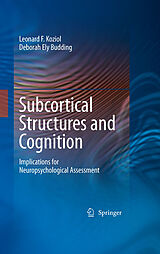 Leonard F. Koziol
Deborah Ely Budding

Subcortical Structures and Cognition

Implications for Neuropsychological Assessment

Springer